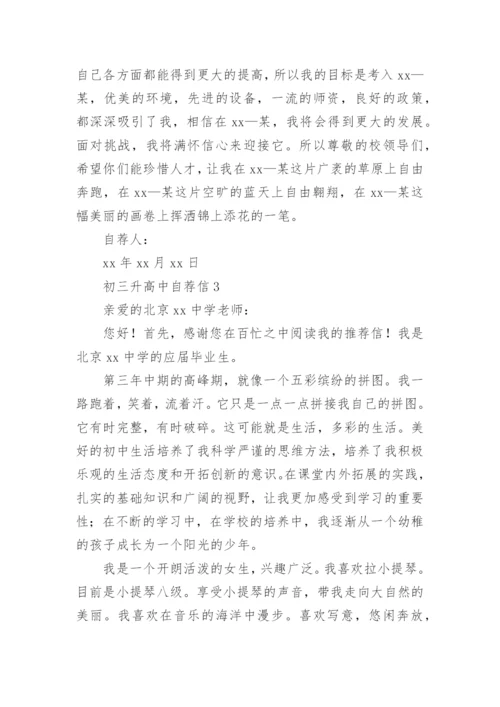 自己各方面都能得到更大的提高，所以我的目标是考入 xx—某，优美的环境，先进的设备，一流的师资，良好的政策，都深深吸引了我，相信在 xx—某，我将会得到更大的发展。面对挑战，我将满怀信心来迎接它。所以尊敬的校领导们，希望你们能珍惜人才，让我在 xx—某这片广袤的草原上自由奔跑，在 xx—某这片空旷的蓝天上自由翱翔，在 xx—某这幅美丽的画卷上挥洒锦上添花的一笔。

自荐人：

xx 年 xx 月 xx 日

初三升高中自荐信 3

亲爱的北京 xx 中学老师：

您好！首先，感谢您在百忙之中阅读我的推荐信！我是北京 xx 中学的应届毕业生。

第三年中期的高峰期，就像一个五彩缤纷的拼图。我一路跑着，笑着，流着汗。它只是一点一点拼接我自己的拼图。它有时完整，有时破碎。这可能就是生活，多彩的生活。美好的初中生活培养了我科学严谨的思维方法，培养了我积极乐观的生活态度和开拓创新的意识。在课堂内外拓展的实践，扎实的基础知识和广阔的视野，让我更加感受到学习的重要性；在不断的学习中，在学校的培养中，我逐渐从一个幼稚的孩子成长为一个阳光的少年。

我是一个开朗活泼的女生，兴趣广泛。我喜欢拉小提琴。目前是小提琴八级。享受小提琴的声音，带我走向大自然的美丽。我喜欢在音乐的海洋中漫步。喜欢写意，悠闲奔放，